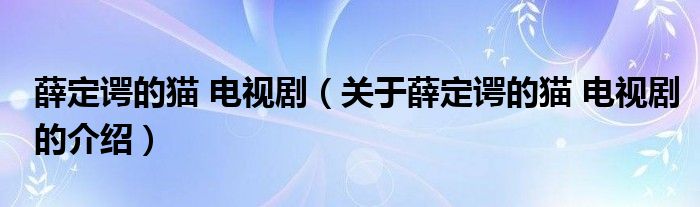 薛定谔的猫 电视剧（关于薛定谔的猫 电视剧的介绍）